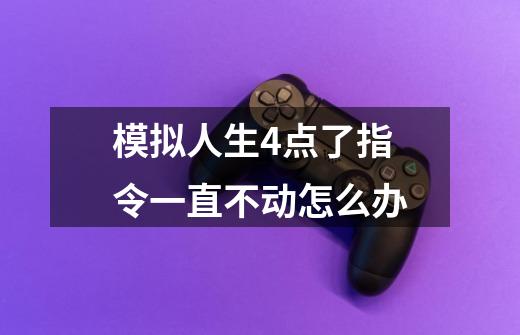 模拟人生4点了指令一直不动怎么办